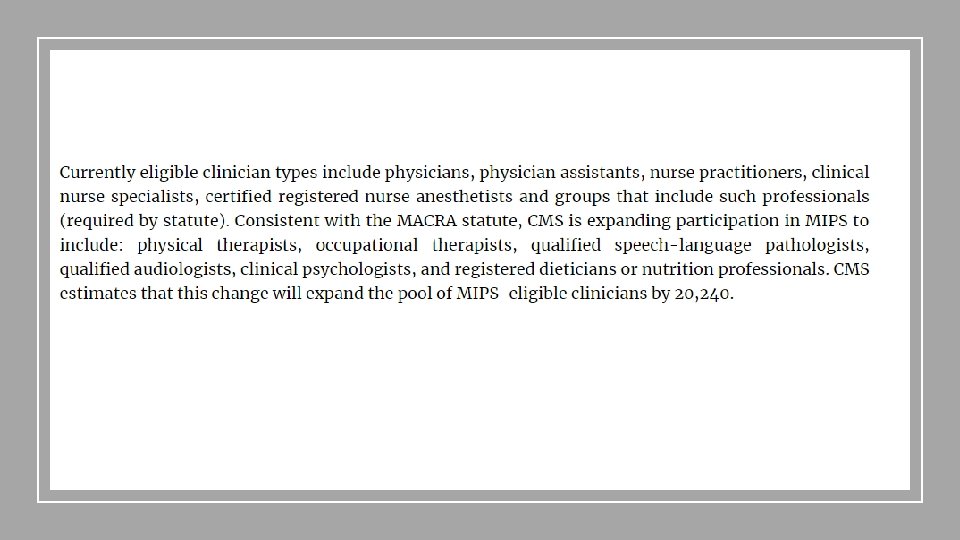 Currently eligible clinician types include physicians, physician assistants, nurse practitioners, clinical nurse specialists, certified registered nurse anesthetists and groups that include such professionals (required by statute). Consistent with the MACRA statute, CMS is expanding participation in MIPS to include: physical therapists, occupational therapists, qualified speech-language pathologists, qualified audiologists, clinical psychologists, and registered dieticians or nutrition professionals. CMS estimates that this change will expand the pool of MIPS eligible clinicians by 20,240.